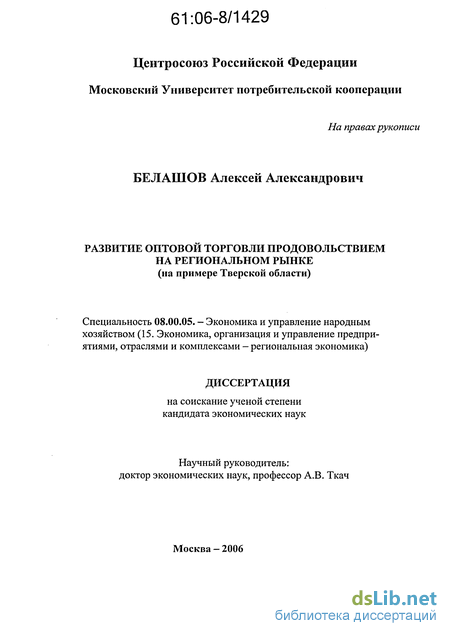 61:06-8/1429

Центросоюз Российской Федерации

Московский Университет потребительской кооперации

На правах рукописи

БЕЛАШОВ Алексей Александрович

РАЗВИТИЕ ОПТОВОЙ ТОРГОВЛИ ПРОДОВОЛЬСТВИЕМ НА РЕГИОНАЛЬНОМ РЫНКЕ
(на примере Тверской области)

Специальность 08.00.05. – Экономика и управление народным хозяйством (15. Экономика, организация и управление предприятиями, отраслями и комплексами – региональная экономика)

ДИССЕРТАЦИЯ
на соискание ученой степени
кандидата экономических наук

Научный руководитель:
доктор экономических наук, профессор А.В. Ткач

Москва – 2006

dsLib.net
библиотека диссертаций